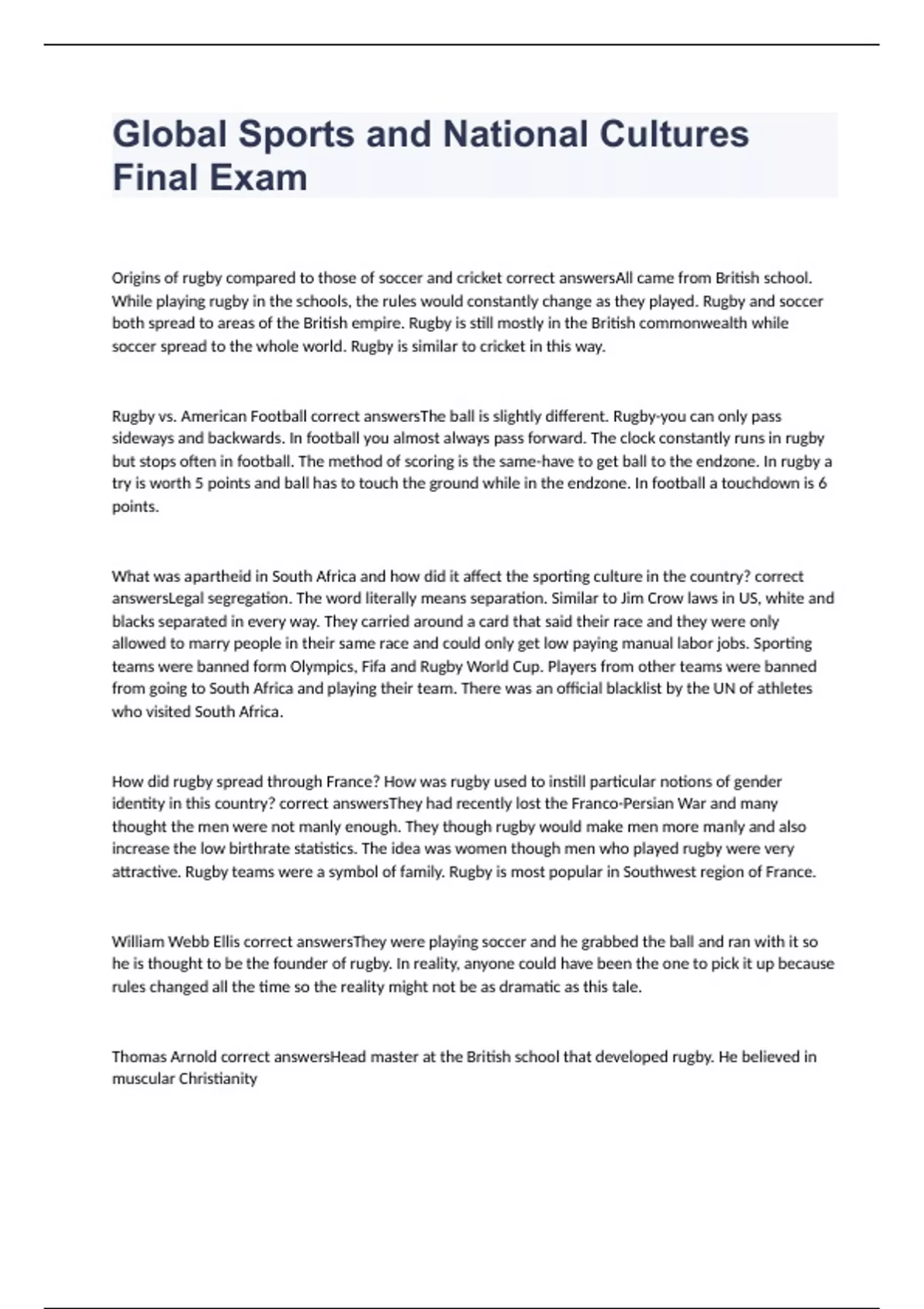 Global Sports and National Cultures Final Exam

Origins of rugby compared to those of soccer and cricket correct answersAll came from British school. While playing rugby in the schools, the rules would constantly change as they played. Rugby and soccer both spread to areas of the British empire. Rugby is still mostly in the British commonwealth while soccer spread to the whole world. Rugby is similar to cricket in this way.

Rugby vs. American Football correct answersThe ball is slightly different. Rugby-you can only pass sideways and backwards. In football you almost always pass forward. The clock constantly runs in rugby but stops often in football. The method of scoring is the same-have to get ball to the endzone. In rugby a try is worth 5 points and ball has to touch the ground while in the endzone. In football a touchdown is 6 points.

What was apartheid in South Africa and how did it affect the sporting culture in the country? correct answersLegal segregation. The word literally means separation. Similar to Jim Crow laws in US, white and blacks separated in every way. They carried around a card that said their race and they were only allowed to marry people in their same race and could only get low paying manual labor jobs. Sporting teams were banned form Olympics, Fifa and Rugby World Cup. Players from other teams were banned from going to South Africa and playing their team. There was an official blacklist by the UN of athletes who visited South Africa.

How did rugby spread through France? How was rugby used to instill particular notions of gender identity in this country? correct answersThey had recently lost the Franco-Persian War and many thought the men were not manly enough. They though rugby would make men more manly and also increase the low birthrate statistics. The idea was women though men who played rugby were very attractive. Rugby teams were a symbol of family. Rugby is most popular in Southwest region of France.

William Webb Ellis correct answersThey were playing soccer and he grabbed the ball and ran with it so he is thought to be the founder of rugby. In reality, anyone could have been the one to pick it up because rules changed all the time so the reality might not be as dramatic as this tale.

Thomas Arnold correct answersHead master at the British school that developed rugby. He believed in muscular Christianity